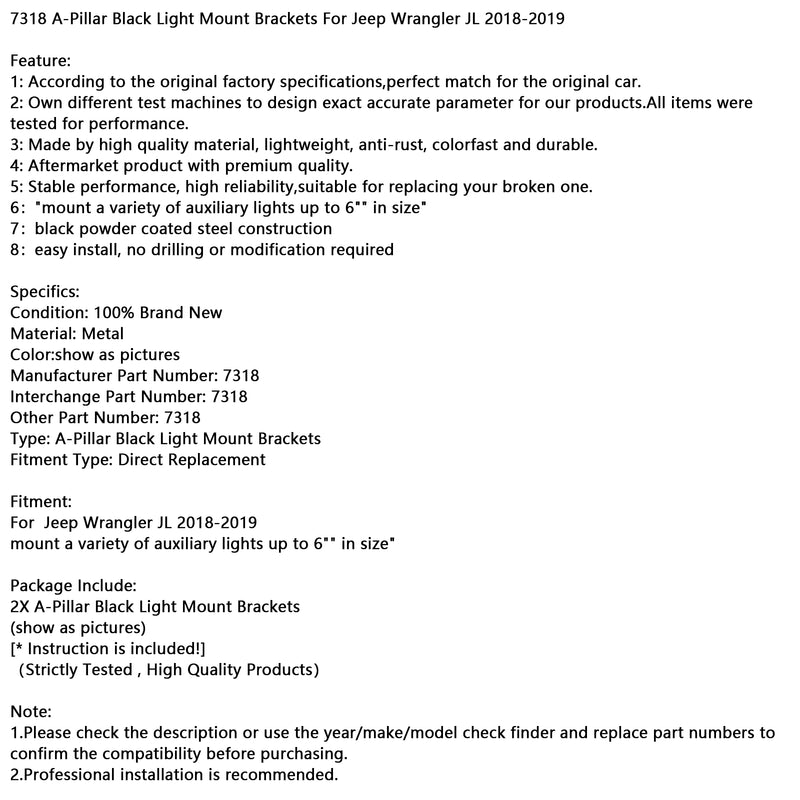 7318 A-Pillar Black Light Mount Brackets For Jeep Wrangler JL 2018-2019

Feature:
1: According to the original factory specifications,perfect match for the original car.
2: Own different test machines to design exact accurate parameter for our products.All items were tested for performance.
3: Made by high quality material, lightweight, anti-rust, colorfast and durable.
4: Aftermarket product with premium quality.
5: Stable performance, high reliability,suitable for replacing your broken one.
6: "mount a variety of auxiliary lights up to 6"" in size"
7: black powder coated steel construction
8: easy install, no drilling or modification required

Specifics:
Condition: 100% Brand New
Material: Metal
Color:show as pictures
Manufacturer Part Number: 7318
Interchange Part Number: 7318
Other Part Number: 7318
Type: A-Pillar Black Light Mount Brackets
Fitment Type: Direct Replacement

Fitment:
For Jeep Wrangler JL 2018-2019
mount a variety of auxiliary lights up to 6"" in size"

Package Include:
2X A-Pillar Black Light Mount Brackets
(show as pictures)
[* Instruction is included!]
(Strictly Tested , High Quality Products)

Note:
1.Please check the description or use the year/make/model check finder and replace part numbers to confirm the compatibility before purchasing.
2.Professional installation is recommended.